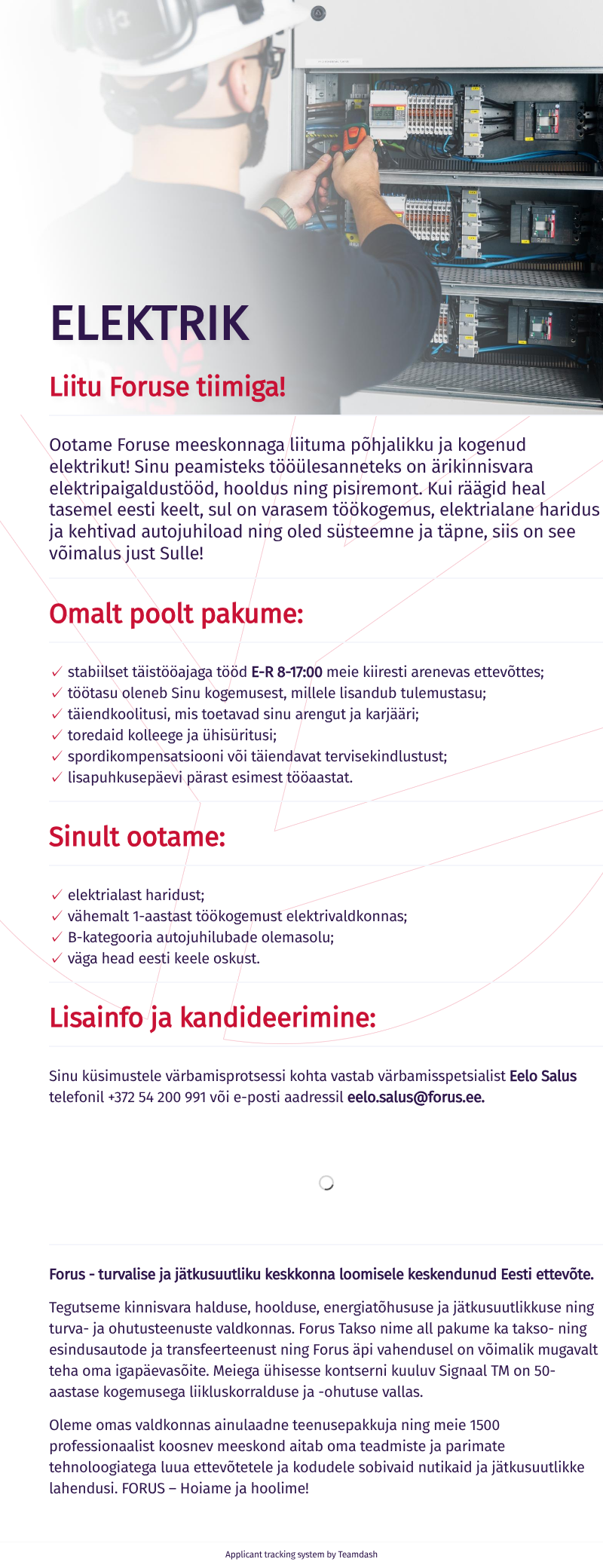 ELEKTRIK

Liitu Foruse tiimiga!

Ootame Foruse meeskonnaga liituma põhjalikku ja kogenud elektrikut! Sinu peamisteks tööülesanneteks on ärikinnisvara elektripaigaldustööd, hooldus ning pisiremont. Kui räägid heal tasemel eesti keelt, sul on varasem töökogemus, elektrialane haridus ja kehtivad autojuhiload ning oled süsteemne ja täpne, siis on see võimalus just Sulle!

Omalt poolt pakume:

✓ stabiilset täistööajaga tööd E-R 8-17:00 meie kiiresti arenevas ettevõttes;
✓ töötasu oleneb Sinu kogemusest, millele lisandub tulemustasu;
✓ täiendkoolitusi, mis toetavad sinu arengut ja karjääri;
✓ toredaid kolleege ja ühisüritusi;
✓ spordikompensatsiooni või täiendavat tervisekindlustust;
✓ lisapuhkusepäevi pärast esimest tööaastat.

Sinult ootame:

✓ elektrialast haridust;
✓ vähemalt 1-aastast töökogemust elektrivaldkonnas;
✓ B-kategooria autojuhilubade olemasolu;
✓ väga head eesti keele oskust.

Lisainfo ja kandideerimine:

Sinu küsimustele värbamisprotsessi kohta vastab värbamisspetsialist Eelo Salus telefonil +372 54 200 991 või e-posti aadressil eelo.salus@forus.ee.

Forus - turvalise ja jätkusuutliku keskkonna loomisele keskendunud Eesti ettevõte.

Tegutseme kinnisvara halduse, hoolduse, energiatõhususe ja jätkusuutlikkuse ning turva- ja ohutusteenuste valdkonnas. Forus Takso nime all pakume ka takso- ning esindusautode ja transfeerteenust ning Forus äpi vahendusel on võimalik mugavalt teha oma igapäevasõite. Meiega ühisesse kontserni kuuluv Signaal TM on 50-aastase kogemusega liikluskorralduse ja -ohutuse vallas.

Oleme omas valdkonnas ainulaadne teenusepakkuja ning meie 1500 professionaalist koosnev meeskond aitab oma teadmiste ja parimate tehnoloogiatega luua ettevõtetele ja kodudele sobivaid nutikaid ja jätkusuutlikke lahendusi. FORUS – Hoiame ja hoolime!

Applicant tracking system by Teamdash